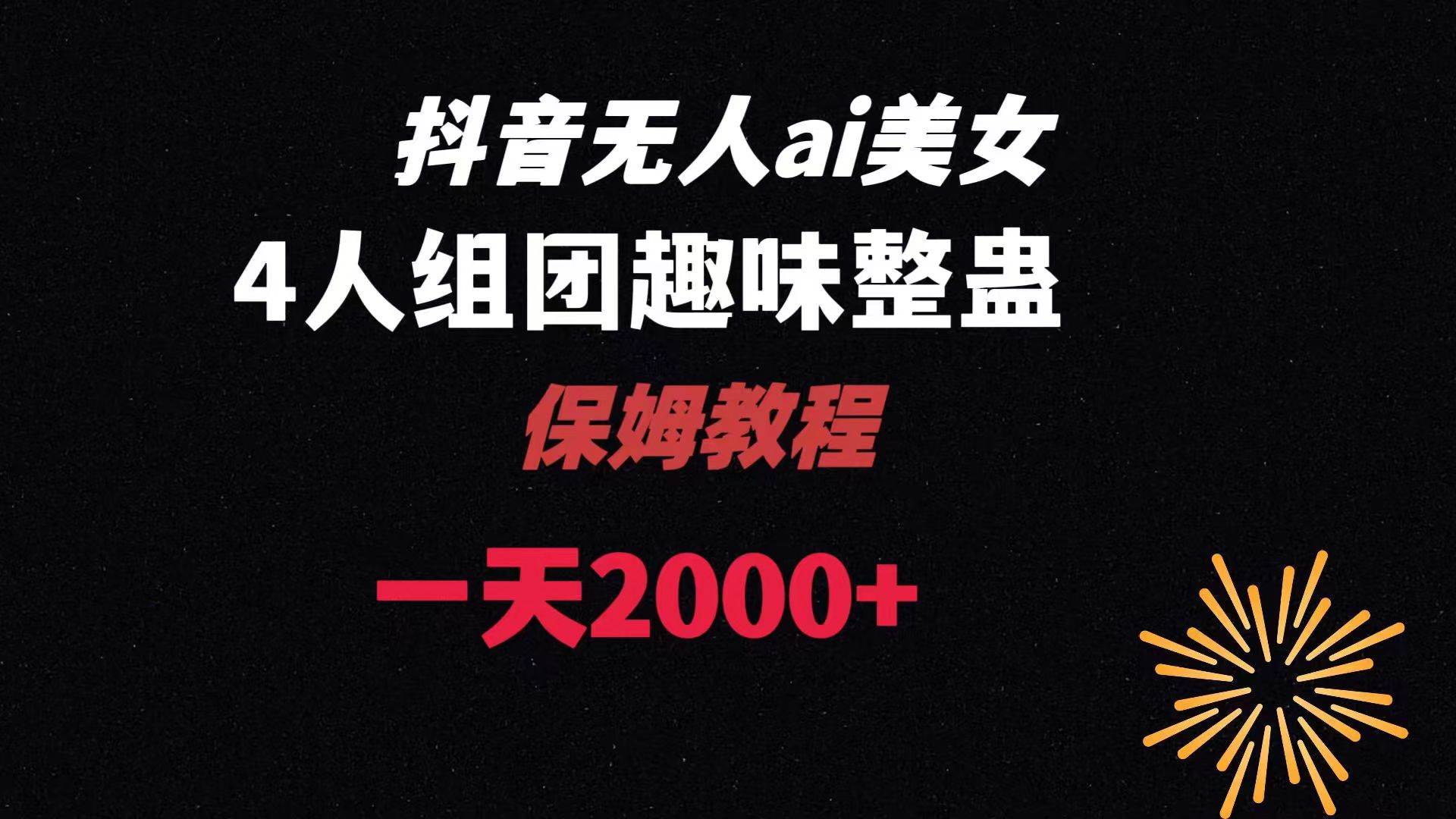 抖音无人ai美女

4人组团趣味整蛊

保姆教程

一天2000+